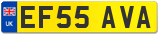 UK
EF55 AVA